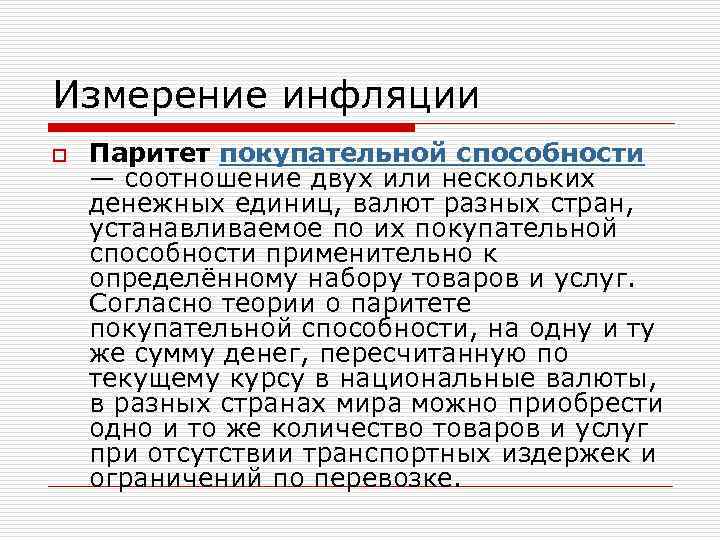 Измерение инфляции

Паритет покупательной способности — соотношение двух или нескольких денежных единиц, валют разных стран, устанавливаемое по их покупательной способности применительно к определённому набору товаров и услуг. Согласно теории о паритете покупательной способности, на одну и ту же сумму денег, пересчитанную по текущему курсу в национальные валюты, в разных странах мира можно приобрести одно и то же количество товаров и услуг при отсутствии транспортных издержек и ограничений по перевозке.